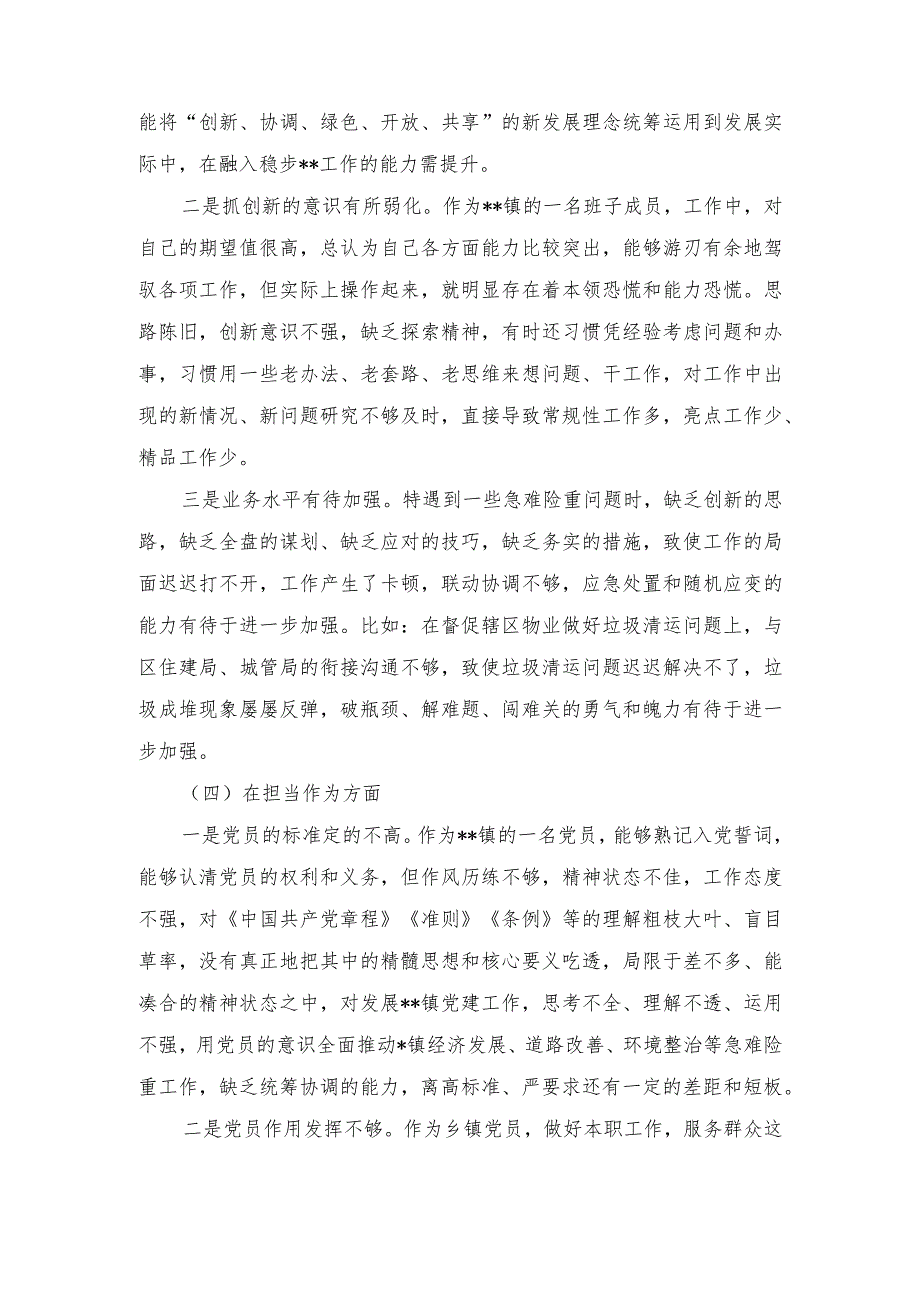 能将“创新、协调、绿色、开放、共享”的新发展理念统筹运用到发展实际中，在融入稳步**工作的能力需提升。

二是抓创新的意识有所弱化。作为**镇的一名班子成员，工作中，对自己的期望值很高，总认为自己各方面能力比较突出，能够游刃有余地驾驭各项工作，但实际上操作起来，就明显存在着本领恐慌和能力恐慌。思路陈旧，创新意识不强，缺乏探索精神，有时还习惯凭经验考虑问题和办事，习惯用一些老办法、老套路、老思维来想问题、干工作，对工作中出现的新情况、新问题研究不够及时，直接导致常规性工作多，亮点工作少、精品工作少。

三是业务水平有待加强。特遇到一些急难险重问题时，缺乏创新的思路，缺乏全盘的谋划、缺乏应对的技巧，缺乏务实的措施，致使工作的局面迟迟打不开，工作产生了卡顿，联动协调不够，应急处置和随机应变的能力有待于进一步加强。比如：在督促辖区物业做好垃圾清运问题上，与区住建局、城管局的衔接沟通不够，致使垃圾清运问题迟迟解决不了，垃圾成堆现象屡屡反弹，破瓶颈、解难题、闯难关的勇气和魄力有待于进一步加强。

（四）在担当作为方面

一是党员的标准定的不高。作为**镇的一名党员，能够熟记入党誓词，能够认清党员的权利和义务，但作风历练不够，精神状态不佳，工作态度不强，对《中国共产党章程》《准则》《条例》等的理解粗枝大叶、盲目草率，没有真正地把其中的精髓思想和核心要义吃透，局限于差不多、能凑合的精神状态之中，对发展**镇党建工作，思考不全、理解不透、运用不强，用党员的意识全面推动*镇经济发展、道路改善、环境整治等急难险重工作，缺乏统筹协调的能力，离高标准、严要求还有一定的差距和短板。

二是党员作用发挥不够。作为乡镇党员，做好本职工作，服务群众这